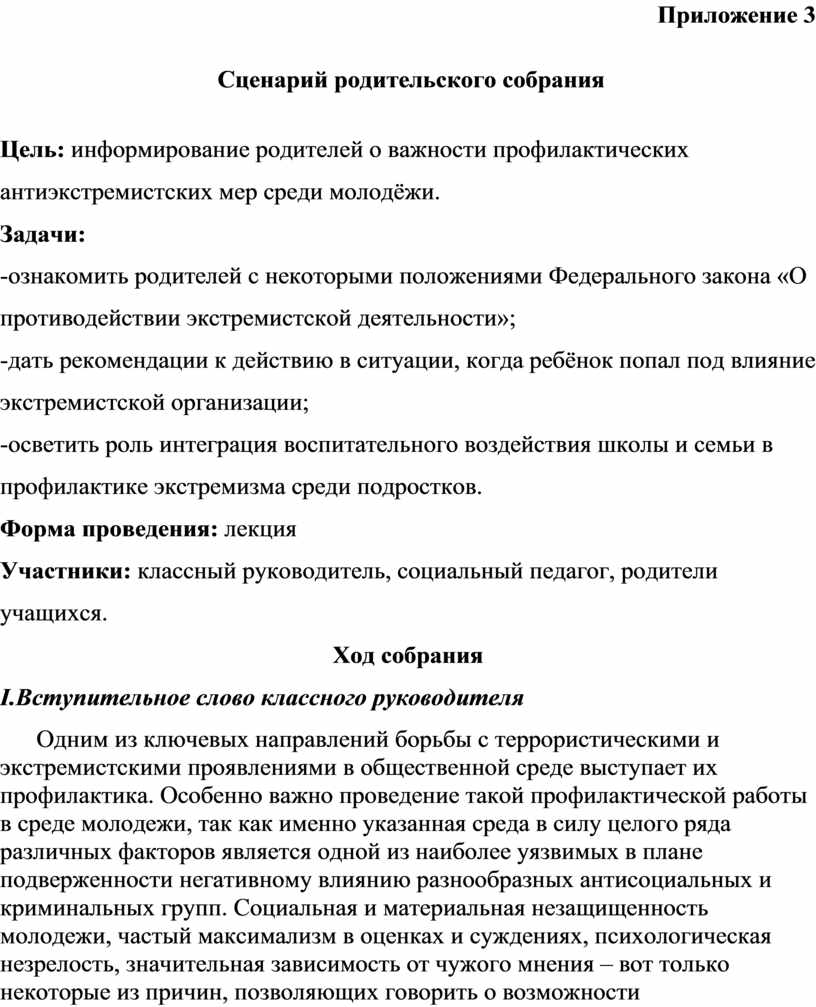 Приложение 3

Сценарий родительского собрания

Цель: информирование родителей о важности профилактических антиэкстремистских мер среди молодёжи.

Задачи:

-ознакомить родителей с некоторыми положениями Федерального закона «О противодействии экстремистской деятельности»;

-дать рекомендации к действию в ситуации, когда ребёнок попал под влияние экстремистской организации;

-осветить роль интеграция воспитательного воздействия школы и семьи в профилактике экстремизма среди подростков.

Форма проведения: лекция

Участники: классный руководитель, социальный педагог, родители учащихся.

Ход собрания

I.Вступительное слово классного руководителя

Одним из ключевых направлений борьбы с террористическими и экстремистскими проявлениями в общественной среде выступает их профилактика. Особенно важно проведение такой профилактической работы в среде молодежи, так как именно указанная среда в силу целого ряда различных факторов является одной из наиболее уязвимых в плане подверженности негативному влиянию разнообразных антисоциальных и криминальных групп. Социальная и материальная незащищенность молодежи, частый максимализм в оценках и суждениях, психологическая незрелость, значительная зависимость от чужого мнения – вот только некоторые из причин, позволяющих говорить о возможности